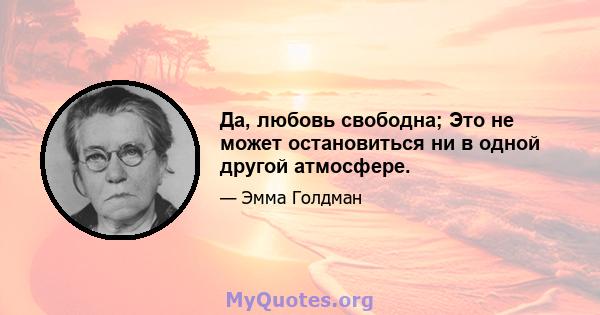 Да, любовь свободна; Это не может остановиться ни в одной другой атмосфере.

— Эмма Голдман

MyQuotes.org